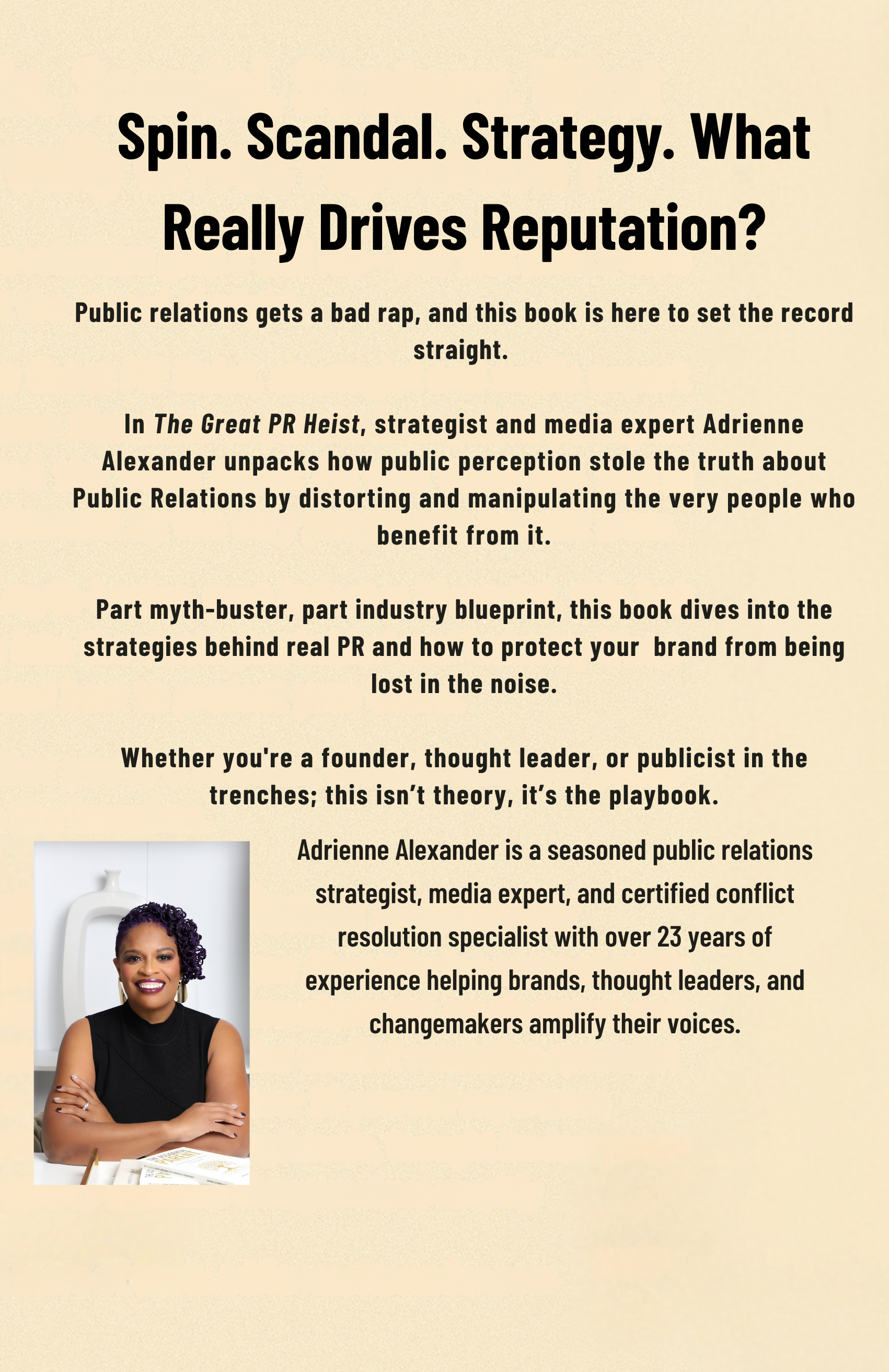 Spin. Scandal. Strategy. What Really Drives Reputation?

Public relations gets a bad rap, and this book is here to set the record straight.

In The Great PR Heist, strategist and media expert Adrienne Alexander unpacks how public perception stole the truth about Public Relations by distorting and manipulating the very people who benefit from it.

Part myth-buster, part industry blueprint, this book dives into the strategies behind real PR and how to protect your brand from being lost in the noise.

Whether you're a founder, thought leader, or publicist in the trenches; this isn't theory, it's the playbook.

Adrienne Alexander is a seasoned public relations strategist, media expert, and certified conflict resolution specialist with over 23 years of experience helping brands, thought leaders, and changemakers amplify their voices.